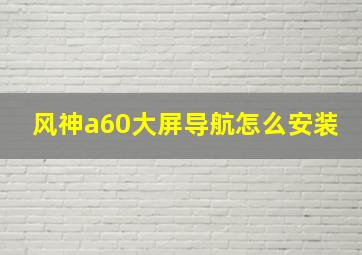 风神a60大屏导航怎么安装